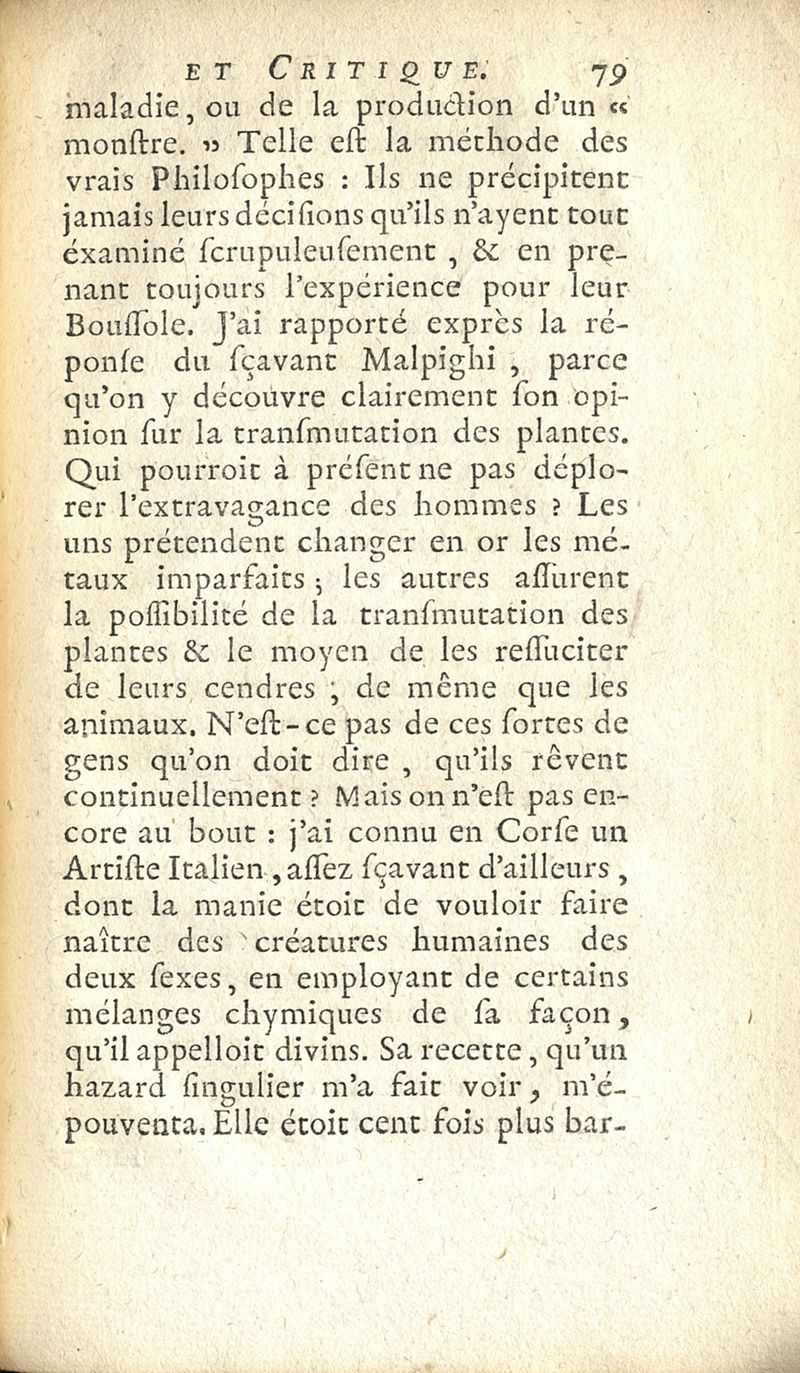 ET CRITIQUE. 79

maladie, ou de la production d'un « monſtre. » Telle eſt la méthode des vrais Philoſophes : Ils ne précipitent jamais leurs déciſions qu'ils n'ayent tout éxaminé ſcrupuleuſement, & en prenant toujours l'expérience pour leur Bouſſole. J'ai rapporté exprès la réponſe du ſçavant Malpighi, parce qu'on y découvre clairement ſon opinion ſur la tranſmutation des plantes. Qui pourroit à préſent ne pas déplorer l'extravagance des hommes ? Les uns prétendent changer en or les métaux imparfaits ; les autres aſſurent la poſſibilité de la tranſmutation des plantes & le moyen de les reſſuciter de leurs cendres ; de même que les animaux. N'eſt-ce pas de ces ſortes de gens qu'on doit dire, qu'ils rêvent continuellement ? Mais on n'eſt pas encore au bout : j'ai connu en Corſe un Artiſte Italien, aſſez ſçavant d'ailleurs, dont la manie étoit de vouloir faire naître des créatures humaines des deux ſexes, en employant de certains mélanges chymiques de ſa façon, qu'il appelloit divins. Sa recette, qu'un hazard ſingulier m'a fait voir, m'épouventa. Elle étoit cent fois plus bar-